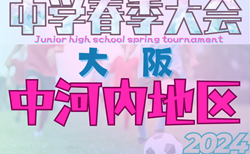 中学春季大会
Junior high school spring tournament
大阪
中河内地区
2024